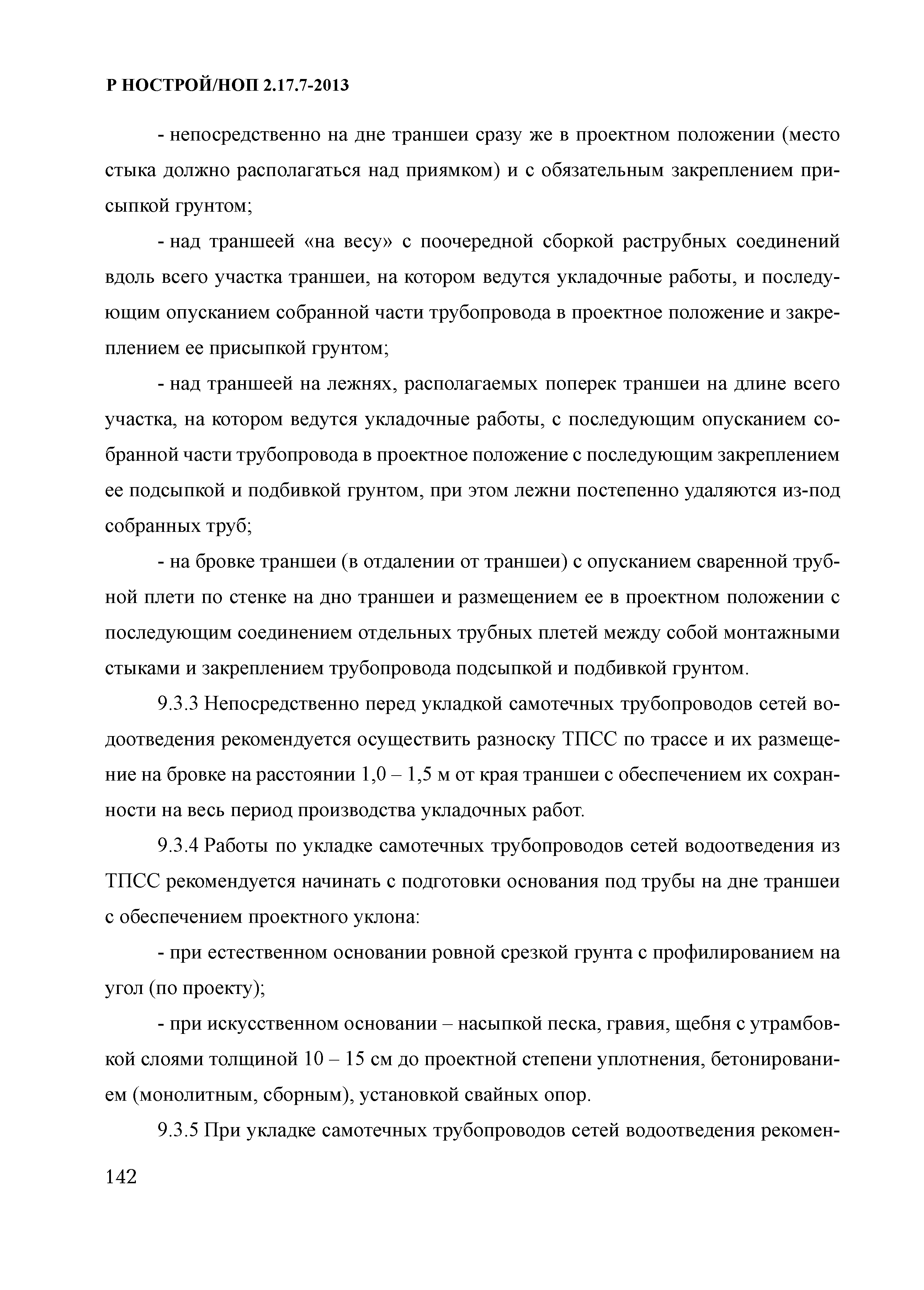 Р НОСТРОЙ/НОП 2.17.7-2013

- непосредственно на дне траншеи сразу же в проектном положении (место стыка должно располагаться над приямком) и с обязательным закреплением присыпкой грунтом;

- над траншеей «на весу» с поочередной сборкой раструбных соединений вдоль всего участка траншеи, на котором ведутся укладочные работы, и последующим опусканием собранной части трубопровода в проектное положение и закреплением ее присыпкой грунтом;

- над траншеей на лежнях, располагаемых поперек траншеи на длине всего участка, на котором ведутся укладочные работы, с последующим опусканием собранной части трубопровода в проектное положение с последующим закреплением ее подсыпкой и подбивкой грунтом, при этом лежни постепенно удаляются из-под собранных труб;

- на бровке траншеи (в отдалении от траншеи) с опусканием сваренной трубной плети по стенке на дно траншеи и размещением ее в проектном положении с последующим соединением отдельных трубных плетей между собой монтажными стыками и закреплением трубопровода подсыпкой и подбивкой грунтом.

9.3.3 Непосредственно перед укладкой самотечных трубопроводов сетей водоотведения рекомендуется осуществить разноску ТПСС по трассе и их размещение на бровке на расстоянии 1,0 – 1,5 м от края траншеи с обеспечением их сохранности на весь период производства укладочных работ.

9.3.4 Работы по укладке самотечных трубопроводов сетей водоотведения из ТПСС рекомендуется начинать с подготовки основания под трубы на дне траншеи с обеспечением проектного уклона:

- при естественном основании ровной срезкой грунта с профилированием на угол (по проекту);

- при искусственном основании – насыпкой песка, гравия, щебня с утрамбовкой слоями толщиной 10 – 15 см до проектной степени уплотнения, бетонированием (монолитным, сборным), установкой свайных опор.

9.3.5 При укладке самотечных трубопроводов сетей водоотведения рекомен-

142